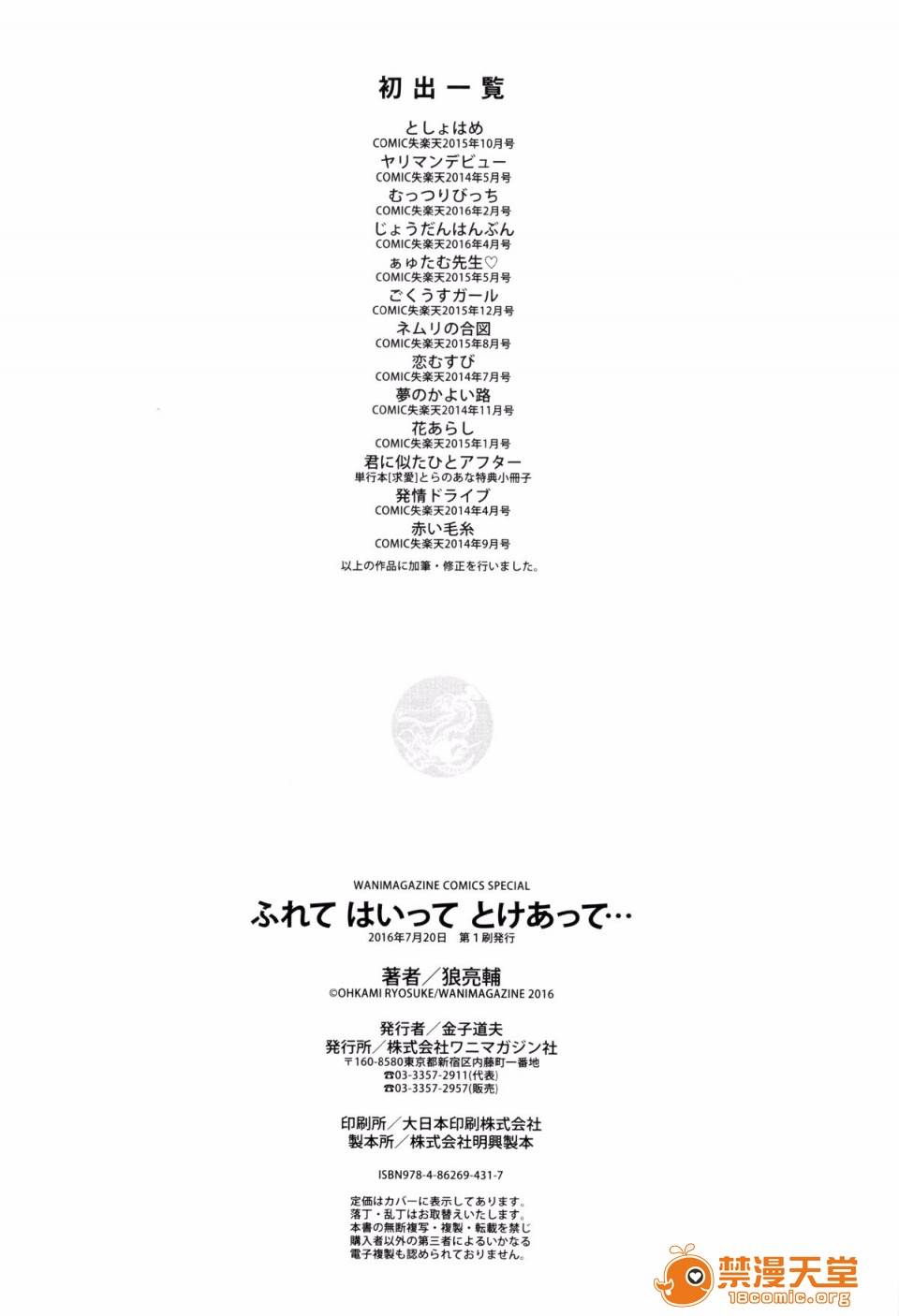 初出一覧

としょはめ
COMIC失楽天2015年10月号
ヤリマンデビュー
COMIC失楽天2014年5月号
むっつりびっち
COMIC失楽天2016年2月号
じょうだんはんぶん
COMIC失楽天2016年4月号
ぁゅたむ先生♡
COMIC失楽天2015年5月号
ごくうすガール
COMIC失楽天2015年12月号
ネムリの合図
COMIC失楽天2015年8月号
恋むすび
COMIC失楽天2014年7月号
夢のかよい路
COMIC失楽天2014年11月号
花あらし
COMIC失楽天2015年1月号
君に似たひとアフター
単行本[求愛]とらのあな特典小冊子
発情ドライブ
COMIC失楽天2014年4月号
赤い毛糸
COMIC失楽天2014年9月号

以上の作品に加筆・修正を行いました。

WANIMAGAZINE COMICS SPECIAL
ふれて はいって とけあって…
2016年7月20日 第1刷発行

著者/狼亮輔
©OHKAMI RYOSUKE/WANIMAGAZINE 2016

発行者/金子道夫
発行所/株式会社ワニマガジン社
〒160-8580東京都新宿区内藤町一番地
☎03-3357-2911(代表)
☎03-3357-2957(販売)

印刷所/大日本印刷株式会社
製本所/株式会社明興製本

ISBN978-4-86269-431-7

定価はカバーに表示してあります。
落丁・乱丁はお取替えいたします。
本書の無断複写・複製・転載を禁じ
購入者以外の第三者によるいかなる
電子複製も認められておりません。

禁漫天堂
18comic.org